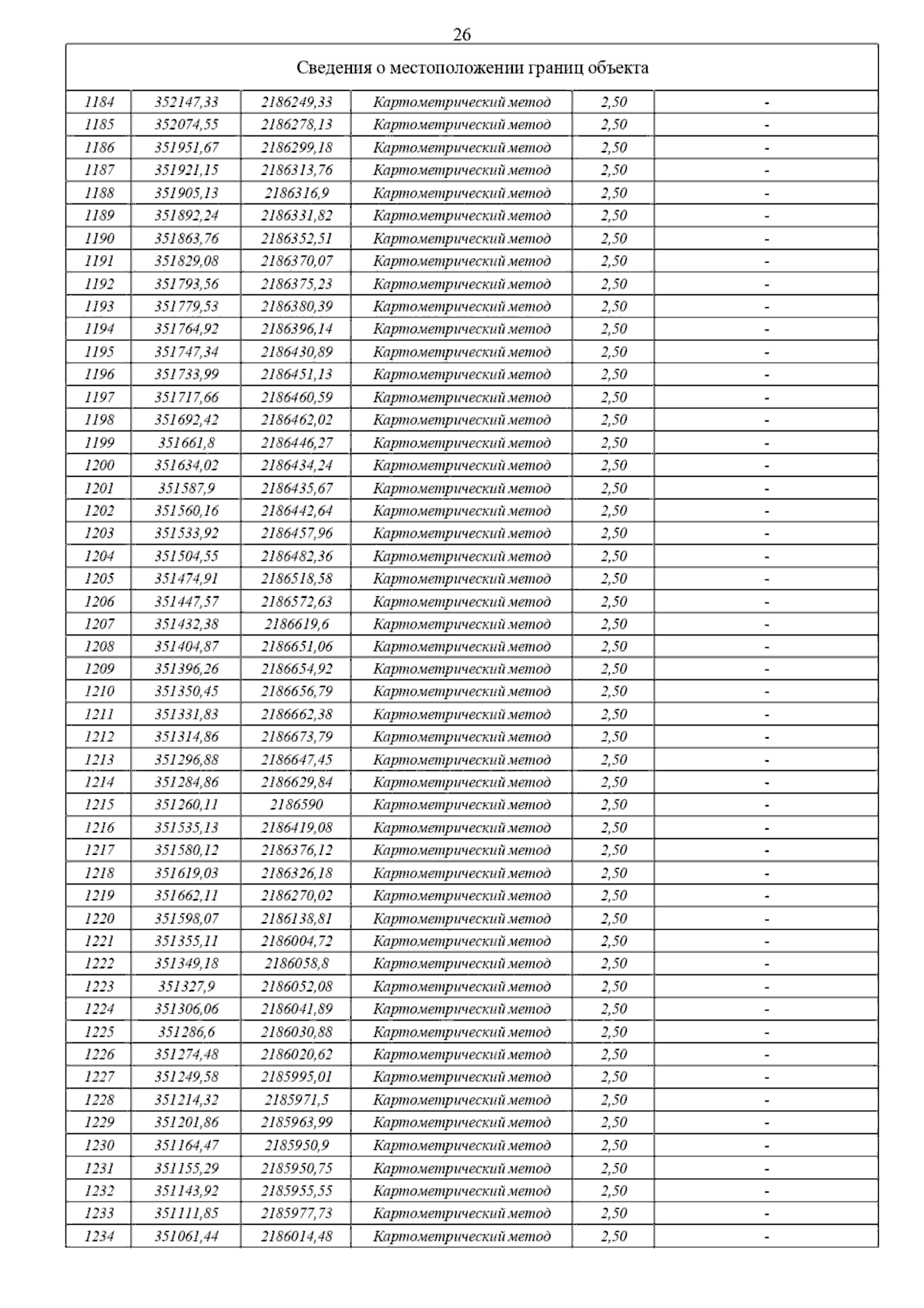 26

Сведения о местоположении границ объекта

| | | | | | |
|---|---|---|---|---|---|
| 1184 | 352147,33 | 2186249,33 | Картометрический метод | 2,50 | - |
| 1185 | 352074,55 | 2186278,13 | Картометрический метод | 2,50 | - |
| 1186 | 351951,67 | 2186299,18 | Картометрический метод | 2,50 | - |
| 1187 | 351921,15 | 2186313,76 | Картометрический метод | 2,50 | - |
| 1188 | 351905,13 | 2186316,9 | Картометрический метод | 2,50 | - |
| 1189 | 351892,24 | 2186331,82 | Картометрический метод | 2,50 | - |
| 1190 | 351863,76 | 2186352,51 | Картометрический метод | 2,50 | - |
| 1191 | 351829,08 | 2186370,07 | Картометрический метод | 2,50 | - |
| 1192 | 351793,56 | 2186375,23 | Картометрический метод | 2,50 | - |
| 1193 | 351779,53 | 2186380,39 | Картометрический метод | 2,50 | - |
| 1194 | 351764,92 | 2186396,14 | Картометрический метод | 2,50 | - |
| 1195 | 351747,34 | 2186430,89 | Картометрический метод | 2,50 | - |
| 1196 | 351733,99 | 2186451,13 | Картометрический метод | 2,50 | - |
| 1197 | 351717,66 | 2186460,59 | Картометрический метод | 2,50 | - |
| 1198 | 351692,42 | 2186462,02 | Картометрический метод | 2,50 | - |
| 1199 | 351661,8 | 2186446,27 | Картометрический метод | 2,50 | - |
| 1200 | 351634,02 | 2186434,24 | Картометрический метод | 2,50 | - |
| 1201 | 351587,9 | 2186435,67 | Картометрический метод | 2,50 | - |
| 1202 | 351560,16 | 2186442,64 | Картометрический метод | 2,50 | - |
| 1203 | 351533,92 | 2186457,96 | Картометрический метод | 2,50 | - |
| 1204 | 351504,55 | 2186482,36 | Картометрический метод | 2,50 | - |
| 1205 | 351474,91 | 2186518,58 | Картометрический метод | 2,50 | - |
| 1206 | 351447,57 | 2186572,63 | Картометрический метод | 2,50 | - |
| 1207 | 351432,38 | 2186619,6 | Картометрический метод | 2,50 | - |
| 1208 | 351404,87 | 2186651,06 | Картометрический метод | 2,50 | - |
| 1209 | 351396,26 | 2186654,92 | Картометрический метод | 2,50 | - |
| 1210 | 351350,45 | 2186656,79 | Картометрический метод | 2,50 | - |
| 1211 | 351331,83 | 2186662,38 | Картометрический метод | 2,50 | - |
| 1212 | 351314,86 | 2186673,79 | Картометрический метод | 2,50 | - |
| 1213 | 351296,88 | 2186647,45 | Картометрический метод | 2,50 | - |
| 1214 | 351284,86 | 2186629,84 | Картометрический метод | 2,50 | - |
| 1215 | 351260,11 | 2186590 | Картометрический метод | 2,50 | - |
| 1216 | 351535,13 | 2186419,08 | Картометрический метод | 2,50 | - |
| 1217 | 351580,12 | 2186376,12 | Картометрический метод | 2,50 | - |
| 1218 | 351619,03 | 2186326,18 | Картометрический метод | 2,50 | - |
| 1219 | 351662,11 | 2186270,02 | Картометрический метод | 2,50 | - |
| 1220 | 351598,07 | 2186138,81 | Картометрический метод | 2,50 | - |
| 1221 | 351355,11 | 2186004,72 | Картометрический метод | 2,50 | - |
| 1222 | 351349,18 | 2186058,8 | Картометрический метод | 2,50 | - |
| 1223 | 351327,9 | 2186052,08 | Картометрический метод | 2,50 | - |
| 1224 | 351306,06 | 2186041,89 | Картометрический метод | 2,50 | - |
| 1225 | 351286,6 | 2186030,88 | Картометрический метод | 2,50 | - |
| 1226 | 351274,48 | 2186020,62 | Картометрический метод | 2,50 | - |
| 1227 | 351249,58 | 2185995,01 | Картометрический метод | 2,50 | - |
| 1228 | 351214,32 | 2185971,5 | Картометрический метод | 2,50 | - |
| 1229 | 351201,86 | 2185963,99 | Картометрический метод | 2,50 | - |
| 1230 | 351164,47 | 2185950,9 | Картометрический метод | 2,50 | - |
| 1231 | 351155,29 | 2185950,75 | Картометрический метод | 2,50 | - |
| 1232 | 351143,92 | 2185955,55 | Картометрический метод | 2,50 | - |
| 1233 | 351111,85 | 2185977,73 | Картометрический метод | 2,50 | - |
| 1234 | 351061,44 | 2186014,48 | Картометрический метод | 2,50 | - |